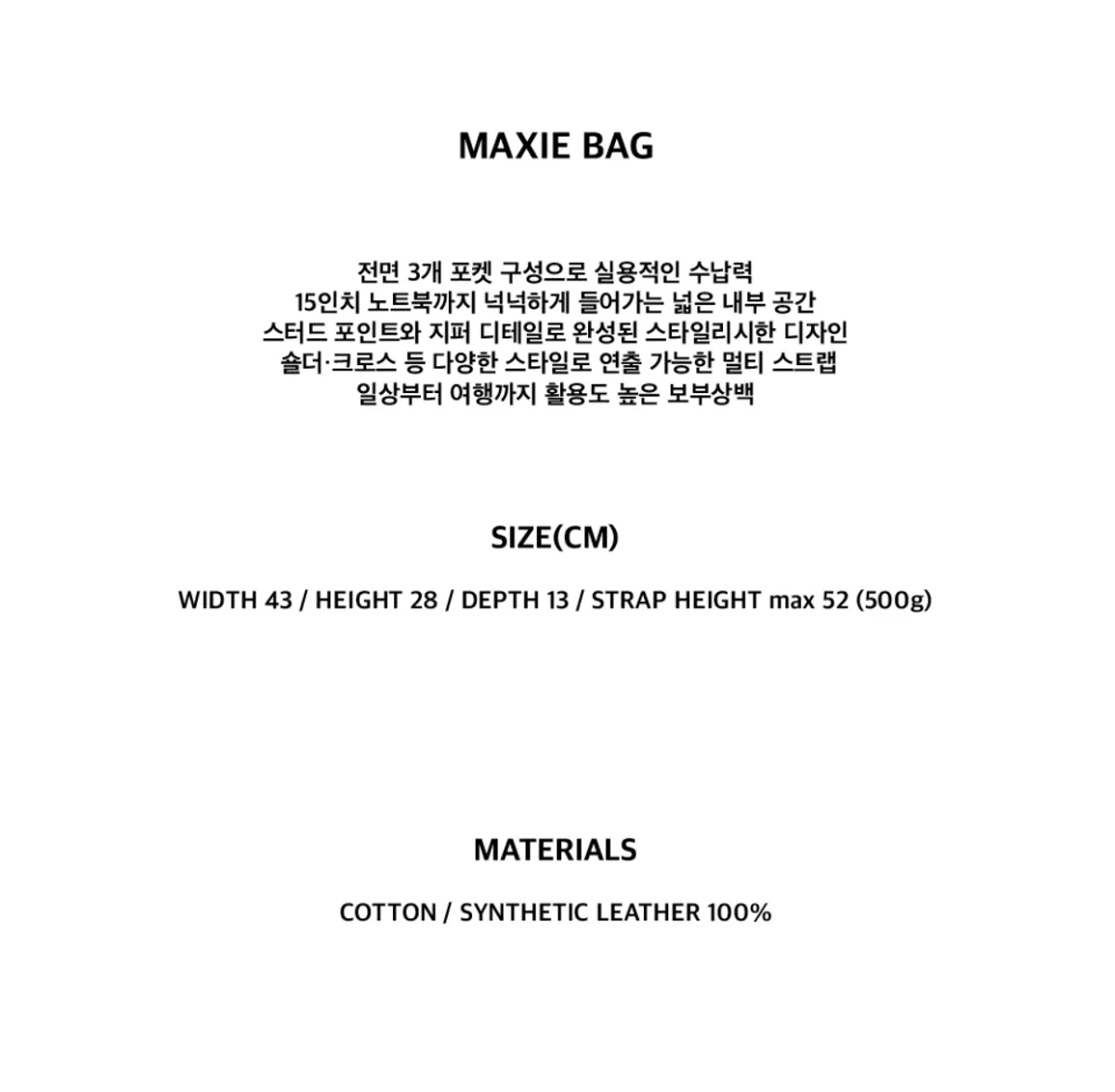 MAXIE BAG

전면 3개 포켓 구성으로 실용적인 수납력
15인치 노트북까지 넉넉하게 들어가는 넓은 내부 공간
스터드 포인트와 지퍼 디테일로 완성된 스타일리시한 디자인
숄더·크로스 등 다양한 스타일로 연출 가능한 멀티 스트랩
일상부터 여행까지 활용도 높은 보부상백

SIZE(CM)

WIDTH 43 / HEIGHT 28 / DEPTH 13 / STRAP HEIGHT max 52 (500g)

MATERIALS

COTTON / SYNTHETIC LEATHER 100%